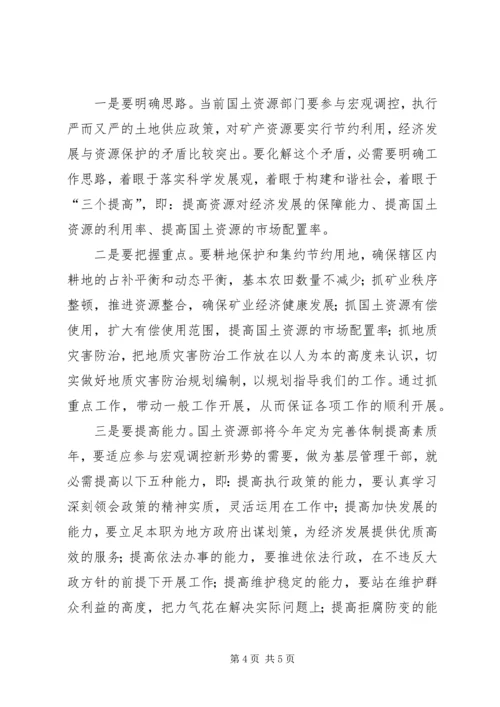 一是要明确思路。当前国土资源部门要参与宏观调控，执行严而又严的土地供应政策，对矿产资源要实行节约利用，经济发展与资源保护的矛盾比较突出。要化解这个矛盾，必需要明确工作思路，着眼于落实科学发展观，着眼于构建和谐社会，着眼于“三个提高”，即：提高资源对经济发展的保障能力、提高国土资源的利用率、提高国土资源的市场配置率。

二是要把握重点。要耕地保护和集约节约用地，确保辖区内耕地的占补平衡和动态平衡，基本农田数量不减少；抓矿业秩序整顿，推进资源整合，确保矿业经济健康发展；抓国土资源有偿使用，扩大有偿使用范围，提高国土资源的市场配置率；抓地质灾害防治，把地质灾害防治工作放在以人为本的高度来认识，切实做好地质灾害防治规划编制，以规划指导我们的工作。通过抓重点工作，带动一般工作开展，从而保证各项工作的顺利开展。

三是要提高能力。国土资源部将今年定为完善体制提高素质年，要适应参与宏观调控新形势的需要，做为基层管理干部，就必需提高以下五种能力，即：提高执行政策的能力，要认真学习深刻领会政策的精神实质，灵活运用在工作中；提高加快发展的能力，要立足本职为地方政府出谋划策，为经济发展提供优质高效的服务；提高依法办事的能力，要推进依法行政，在不违反大政方针的前提下开展工作；提高维护稳定的能力，要站在维护群众利益的高度，把力气花在解决实际问题上；提高拒腐防变的能

第 4 页 共 5 页